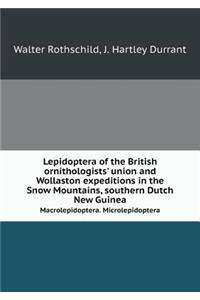 Walter Rothschild, J. Hartley Durrant

Lepidoptera of the British ornithologists' union and Wollaston expeditions in the Snow Mountains, southern Dutch New Guinea

Macrolepidoptera. Microlepidoptera